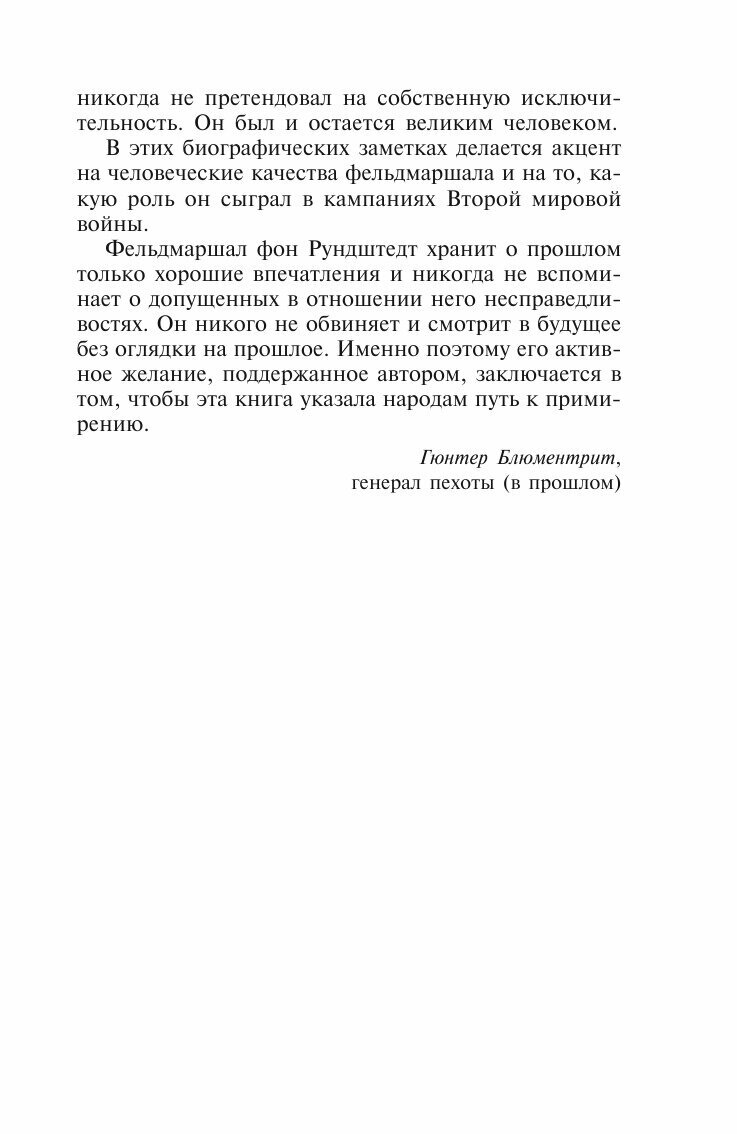 никогда не претендовал на собственную исключительность. Он был и остается великим человеком.

В этих биографических заметках делается акцент на человеческие качества фельдмаршала и на то, какую роль он сыграл в кампаниях Второй мировой войны.

Фельдмаршал фон Рундштедт хранит о прошлом только хорошие впечатления и никогда не вспоминает о допущенных в отношении него несправедливостях. Он никого не обвиняет и смотрит в будущее без оглядки на прошлое. Именно поэтому его активное желание, поддержанное автором, заключается в том, чтобы эта книга указала народам путь к примирению.

Гюнтер Блюментрит,
генерал пехоты (в прошлом)